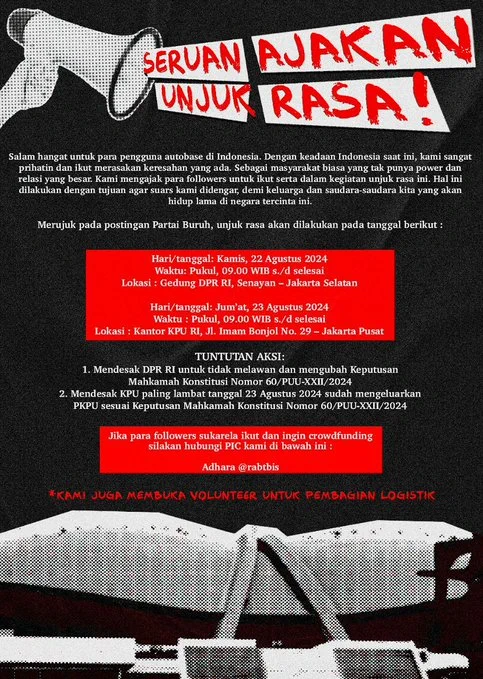 SERUAN AJAKAN UNJUK RASA!

Salam hangat untuk para pengguna autobase di Indonesia. Dengan keadaan Indonesia saat ini, kami sangat prihatin dan ikut merasakan keresahan yang ada. Sebagai masyarakat biasa yang tak punya power dan relasi yang besar. Kami mengajak para followers untuk ikut serta dalam kegiatan unjuk rasa ini. Hal ini dilakukan dengan tujuan agar suars kami didengar, demi keluarga dan saudara-saudara kita yang akan hidup lama di negara tercinta ini.

Merujuk pada postingan Partai Buruh, unjuk rasa akan dilakukan pada tanggal berikut :

Hari/tanggal: Kamis, 22 Agustus 2024
Waktu: Pukul, 09.00 WIB s./d selesai
Lokasi : Gedung DPR RI, Senayan – Jakarta Selatan

Hari/tanggal: Jum'at, 23 Agustus 2024
Waktu : Pukul, 09.00 WIB s./d selesai
Lokasi : Kantor KPU RI, Jl. Imam Bonjol No. 29 – Jakarta Pusat

TUNTUTAN AKSI:
1. Mendesak DPR RI untuk tidak melawan dan mengubah Keputusan Mahkamah Konstitusi Nomor 60/PUU-XXII/2024
2. Mendesak KPU paling lambat tanggal 23 Agustus 2024 sudah mengeluarkan PKPU sesuai Keputusan Mahkamah Konstitusi Nomor 60/PUU-XXII/2024

Jika para followers sukarela ikut dan ingin crowdfunding silakan hubungi PIC kami di bawah ini :

Adhara @rabtbis

*KAMI JUGA MEMBUKA VOLUNTEER UNTUK PEMBAGIAN LOGISTIK